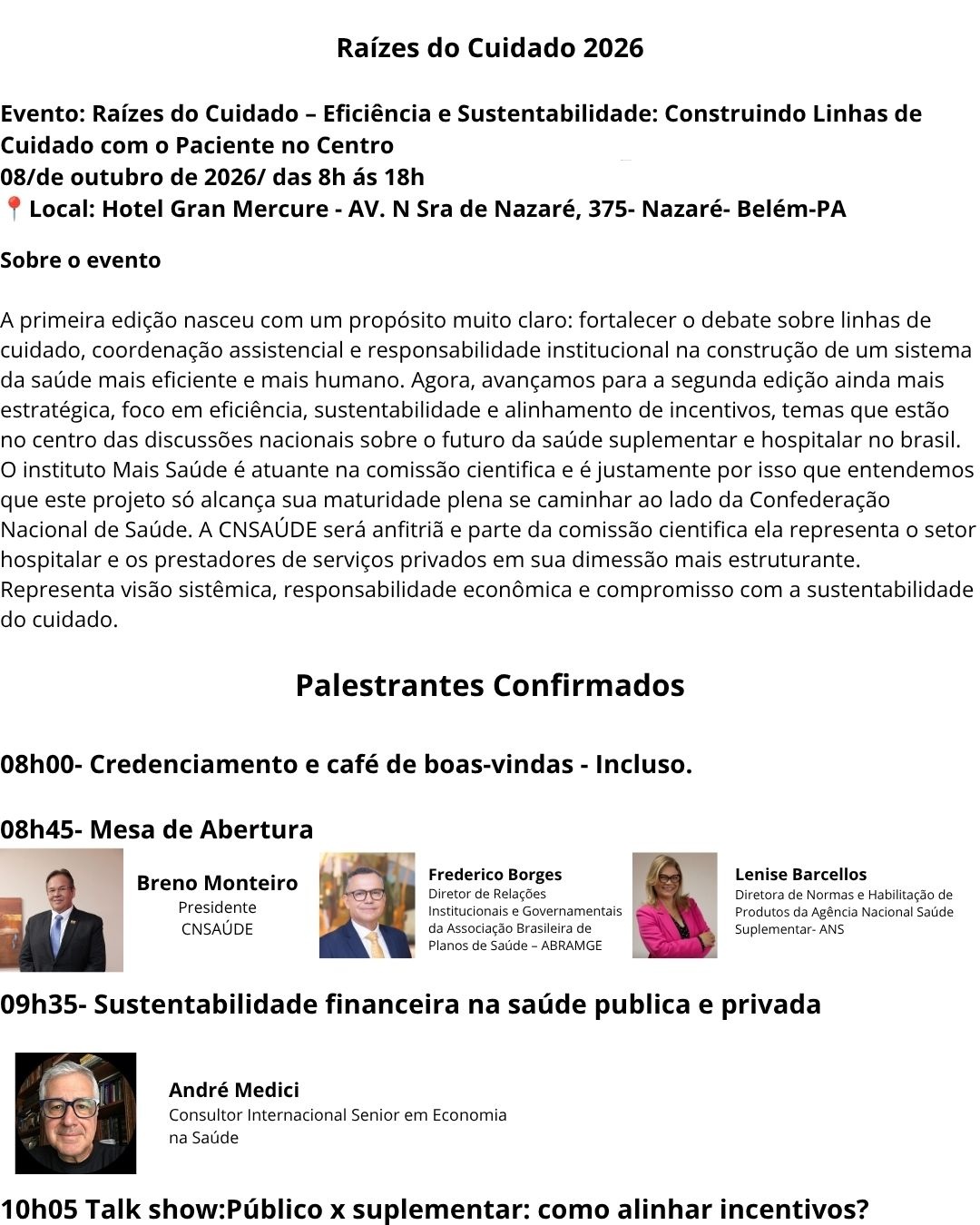 Raízes do Cuidado 2026

Evento: Raízes do Cuidado – Eficiência e Sustentabilidade: Construindo Linhas de Cuidado com o Paciente no Centro
08/de outubro de 2026/ das 8h ás 18h
📍Local: Hotel Gran Mercure - AV. N Sra de Nazaré, 375- Nazaré- Belém-PA

Sobre o evento

A primeira edição nasceu com um propósito muito claro: fortalecer o debate sobre linhas de cuidado, coordenação assistencial e responsabilidade institucional na construção de um sistema da saúde mais eficiente e mais humano. Agora, avançamos para a segunda edição ainda mais estratégica, foco em eficiência, sustentabilidade e alinhamento de incentivos, temas que estão no centro das discussões nacionais sobre o futuro da saúde suplementar e hospitalar no brasil. O instituto Mais Saúde é atuante na comissão cientifica e é justamente por isso que entendemos que este projeto só alcança sua maturidade plena se caminhar ao lado da Confederação Nacional de Saúde. A CNSAÚDE será anfitriã e parte da comissão cientifica ela representa o setor hospitalar e os prestadores de serviços privados em sua dimessão mais estruturante. Representa visão sistêmica, responsabilidade econômica e compromisso com a sustentabilidade do cuidado.

Palestrantes Confirmados

08h00- Credenciamento e café de boas-vindas - Incluso.

08h45- Mesa de Abertura

Breno Monteiro
Presidente
CNSAÚDE

Frederico Borges
Diretor de Relações Institucionais e Governamentais da Associação Brasileira de Planos de Saúde – ABRAMGE

Lenise Barcellos
Diretora de Normas e Habilitação de Produtos da Agência Nacional Saúde Suplementar- ANS

09h35- Sustentabilidade financeira na saúde publica e privada

André Medici
Consultor Internacional Senior em Economia na Saúde

10h05 Talk show:Público x suplementar: como alinhar incentivos?